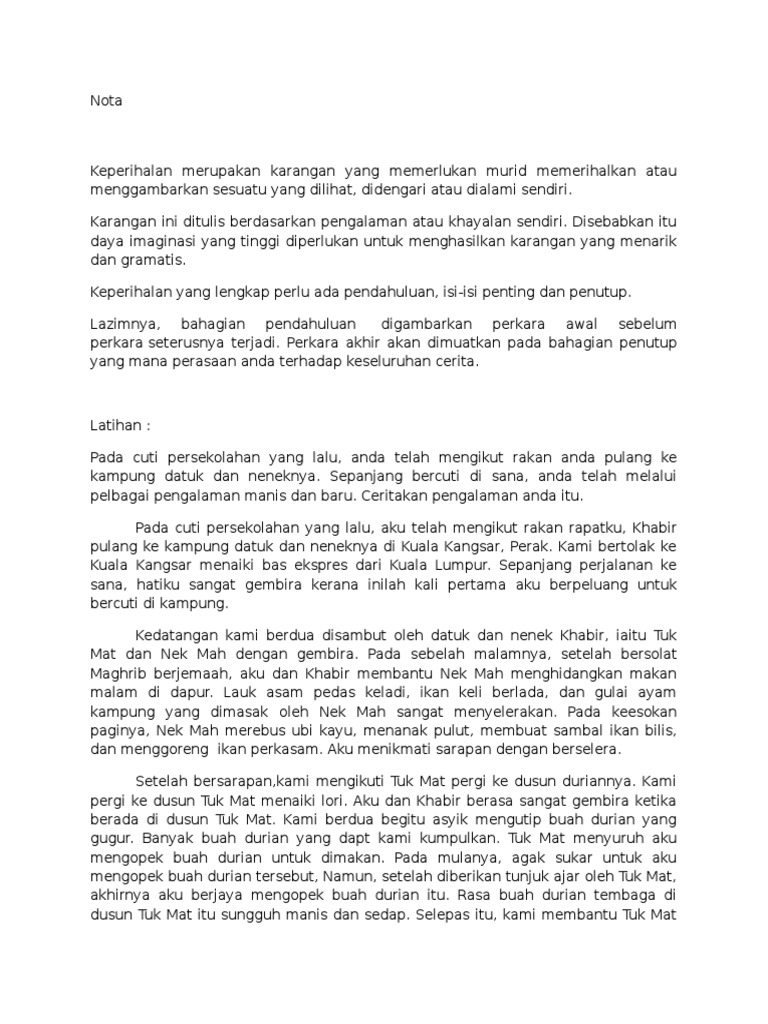 Nota

Keperihalan merupakan karangan yang memerlukan murid memerihalkan atau menggambarkan sesuatu yang dilihat, didengari atau dialami sendiri.

Karangan ini ditulis berdasarkan pengalaman atau khayalan sendiri. Disebabkan itu daya imaginasi yang tinggi diperlukan untuk menghasilkan karangan yang menarik dan gramatis.

Keperihalan yang lengkap perlu ada pendahuluan, isi-isi penting dan penutup.

Lazimnya, bahagian pendahuluan digambarkan perkara awal sebelum perkara seterusnya terjadi. Perkara akhir akan dimuatkan pada bahagian penutup yang mana perasaan anda terhadap keseluruhan cerita.

Latihan :

Pada cuti persekolahan yang lalu, anda telah mengikut rakan anda pulang ke kampung datuk dan neneknya. Sepanjang bercuti di sana, anda telah melalui pelbagai pengalaman manis dan baru. Ceritakan pengalaman anda itu.

Pada cuti persekolahan yang lalu, aku telah mengikut rakan rapatku, Khabir pulang ke kampung datuk dan neneknya di Kuala Kangsar, Perak. Kami bertolak ke Kuala Kangsar menaiki bas ekspres dari Kuala Lumpur. Sepanjang perjalanan ke sana, hatiku sangat gembira kerana inilah kali pertama aku berpeluang untuk bercuti di kampung.

Kedatangan kami berdua disambut oleh datuk dan nenek Khabir, iaitu Tuk Mat dan Nek Mah dengan gembira. Pada sebelah malamnya, setelah bersolat Maghrib berjemaah, aku dan Khabir membantu Nek Mah menghidangkan makan malam di dapur. Lauk asam pedas keladi, ikan keli berlada, dan gulai ayam kampung yang dimasak oleh Nek Mah sangat menyelerakan. Pada keesokan paginya, Nek Mah merebus ubi kayu, menanak pulut, membuat sambal ikan bilis, dan menggoreng ikan perkasam. Aku menikmati sarapan dengan berselera.

Setelah bersarapan,kami mengikuti Tuk Mat pergi ke dusun duriannya. Kami pergi ke dusun Tuk Mat menaiki lori. Aku dan Khabir berasa sangat gembira ketika berada di dusun Tuk Mat. Kami berdua begitu asyik mengutip buah durian yang gugur. Banyak buah durian yang dapt kami kumpulkan. Tuk Mat menyuruh aku mengopek buah durian untuk dimakan. Pada mulanya, agak sukar untuk aku mengopek buah durian tersebut, Namun, setelah diberikan tunjuk ajar oleh Tuk Mat, akhirnya aku berjaya mengopek buah durian itu. Rasa buah durian tembaga di dusun Tuk Mat itu sungguh manis dan sedap. Selepas itu, kami membantu Tuk Mat